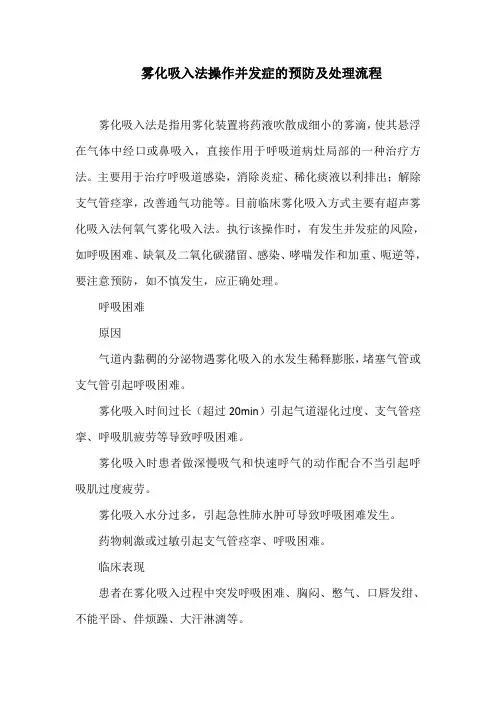 雾化吸入法操作并发症的预防及处理流程

雾化吸入法是指用雾化装置将药液吹散成细小的雾滴，使其悬浮在气体中经口或鼻吸入，直接作用于呼吸道病灶局部的一种治疗方法。主要用于治疗呼吸道感染，消除炎症、稀化痰液以利排出；解除支气管痉挛，改善通气功能等。目前临床雾化吸入方式主要有超声雾化吸入法何氧气雾化吸入法。执行该操作时，有发生并发症的风险，如呼吸困难、缺氧及二氧化碳潴留、感染、哮喘发作和加重、呃逆等，要注意预防，如不慎发生，应正确处理。

呼吸困难

原因

气道内黏稠的分泌物遇雾化吸入的水发生稀释膨胀，堵塞气管或支气管引起呼吸困难。

雾化吸入时间过长（超过 20min）引起气道湿化过度、支气管痉挛、呼吸肌疲劳等导致呼吸困难。

雾化吸入时患者做深慢吸气和快速呼气的动作配合不当引起呼吸肌过度疲劳。

雾化吸入水分过多，引起急性肺水肿可导致呼吸困难发生。

药物刺激或过敏引起支气管痉挛、呼吸困难。

临床表现

患者在雾化吸入过程中突发呼吸困难、胸闷、憋气、口唇发绀、不能平卧、伴烦躁、大汗淋漓等。